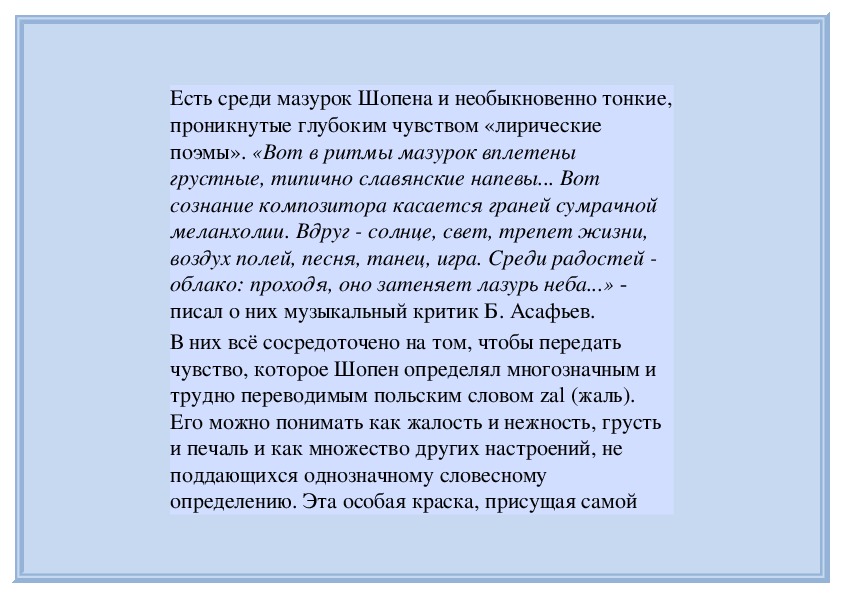 Есть среди мазурок Шопена и необыкновенно тонкие, проникнутые глубоким чувством «лирические поэмы». «Вот в ритмы мазурок вплетены грустные, типично славянские напевы... Вот сознание композитора касается граней сумрачной меланхолии. Вдруг - солнце, свет, трепет жизни, воздух полей, песня, танец, игра. Среди радостей - облако: проходя, оно затеняет лазурь неба...» - писал о них музыкальный критик Б. Асафьев.

В них всё сосредоточено на том, чтобы передать чувство, которое Шопен определял многозначным и трудно переводимым польским словом zal (жаль). Его можно понимать как жалость и нежность, грусть и печаль и как множество других настроений, не поддающихся однозначному словесному определению. Эта особая краска, присущая самой